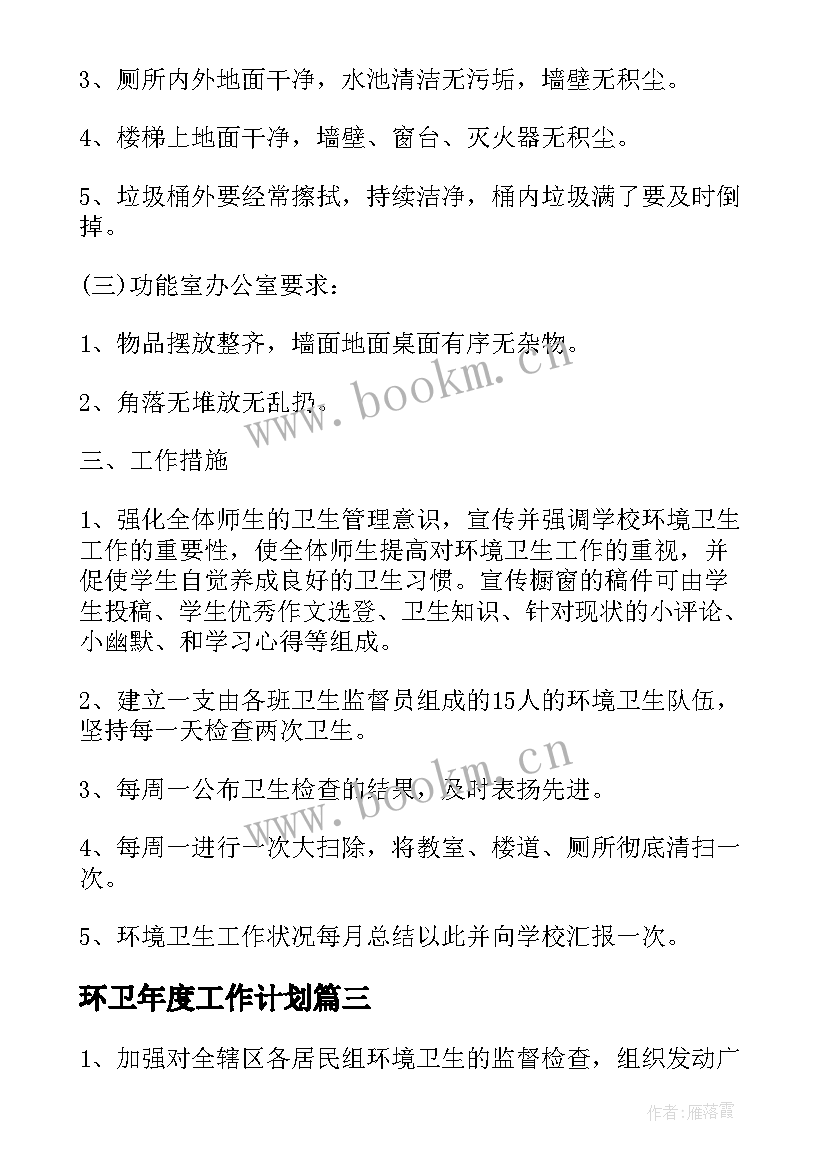 3、厕所内外地面干净，水池清洁无污垢，墙壁无积尘。

4、楼梯上地面干净，墙壁、窗台、灭火器无积尘。

5、垃圾桶外要经常擦拭，持续洁净，桶内垃圾满了要及时倒掉。

(三)功能室办公室要求：

1、物品摆放整齐，墙面地面桌面有序无杂物。

2、角落无堆放无乱扔。

三、工作措施

1、强化全体师生的卫生管理意识，宣传并强调学校环境卫生工作的重要性，使全体师生提高对环境卫生工作的重视，并促使学生自觉养成良好的卫生习惯。宣传橱窗的稿件可由学生投稿、学生优秀作文选登、卫生知识、针对现状的小评论、小幽默、和学习心得等组成。

2、建立一支由各班卫生监督员组成的15人的环境卫生队伍，坚持每一天检查两次卫生。

3、每周一公布卫生检查的结果，及时表扬先进。

4、每周一进行一次大扫除，将教室、楼道、厕所彻底清扫一次。

5、环境卫生工作状况每月总结以此并向学校汇报一次。

环卫年度工作计划篇三

1、加强对全辖区各居民组环境卫生的监督检查，组织发动广

www.bookm.cn

www.bookm.cn

作者：雁落霞